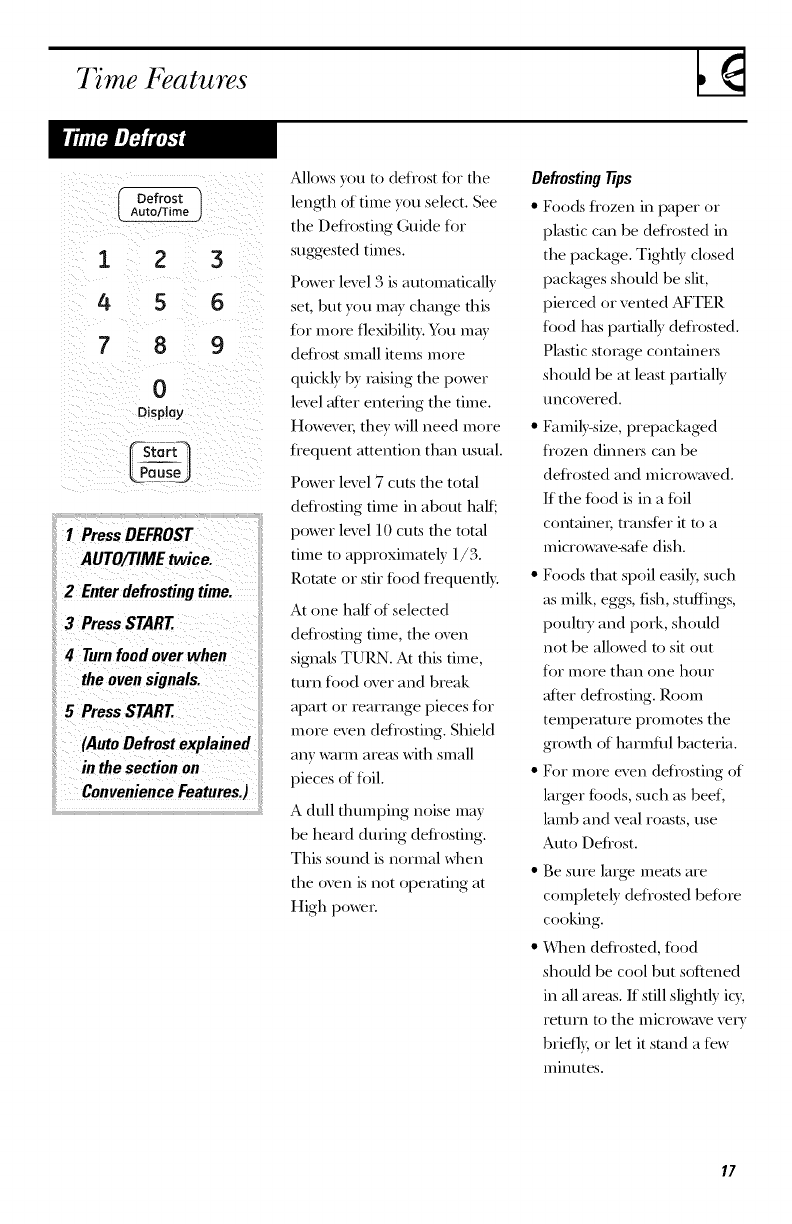 Time Features

Time Defrost

Defrost Auto/Time

1 2 3
4 5 6
7 8 9
0
Display

Start Pause

1 Press DEFROST AUTO/TIME twice.

2 Enter defrosting time.

3 Press START.

4 Turn food over when the oven signals.

5 Press START.

(Auto Defrost explained in the section on Convenience Features.)

Allows you to defrost for the length of time you select. See the Defrosting Guide for suggested times.

Power level 3 is automatically set, but you may change this for more flexibility. You may defrost small items more quickly by raising the power level after entering the time. However, they will need more frequent attention than usual.

Power level 7 cuts the total defrosting time in about half; power level 10 cuts the total time to approximately 1/3. Rotate or stir food frequently.

At one half of selected defrosting time, the oven signals TURN. At this time, turn food over and break apart or rearrange pieces for more even defrosting. Shield any warm areas with small pieces of foil.

A dull thumping noise may be heard during defrosting. This sound is normal when the oven is not operating at High power.

Defrosting Tips

• Foods frozen in paper or plastic can be defrosted in the package. Tightly closed packages should be slit, pierced or vented AFTER food has partially defrosted. Plastic storage containers should be at least partially uncovered.

• Family-size, prepackaged frozen dinners can be defrosted and microwaved. If the food is in a foil container, transfer it to a microwave-safe dish.

• Foods that spoil easily, such as milk, eggs, fish, stuffings, poultry and pork, should not be allowed to sit out for more than one hour after defrosting. Room temperature promotes the growth of harmful bacteria.

• For more even defrosting of larger foods, such as beef, lamb and veal roasts, use Auto Defrost.

• Be sure large meats are completely defrosted before cooking.

• When defrosted, food should be cool but softened in all areas. If still slightly icy, return to the microwave very briefly, or let it stand a few minutes.

17